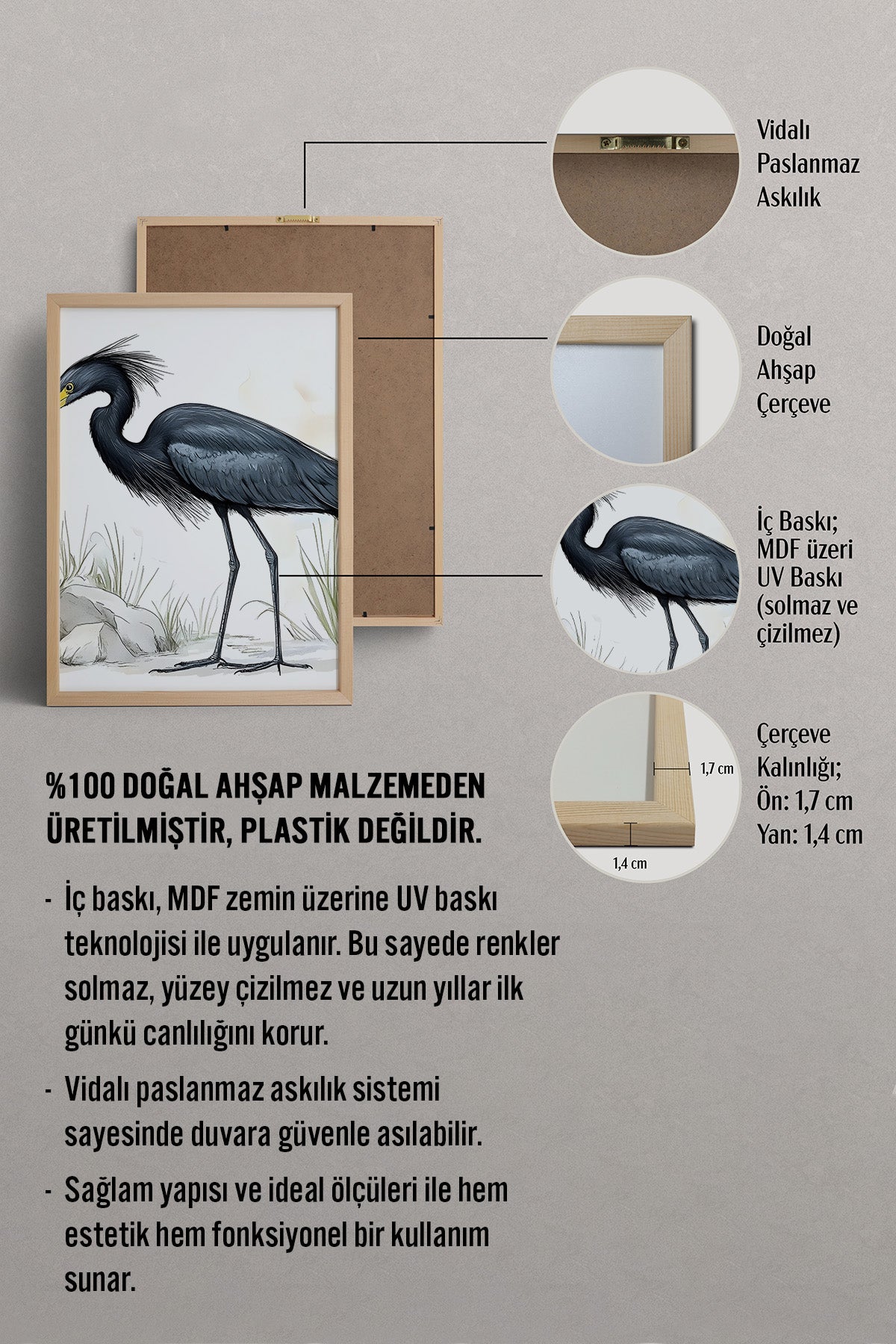 Vidalı Paslanmaz Askılık

Doğal Ahşap Çerçeve

İç Baskı; MDF üzeri UV Baskı (solmaz ve çizilmez)

1,7 cm

1,4 cm

Çerçeve Kalınlığı; Ön: 1,7 cm Yan: 1,4 cm

%100 DOĞAL AHŞAP MALZEMEDEN ÜRETİLMİŞTİR, PLASTİK DEĞİLDİR.

- İç baskı, MDF zemin üzerine UV baskı teknolojisi ile uygulanır. Bu sayede renkler solmaz, yüzey çizilmez ve uzun yıllar ilk günkü canlılığını korur.

- Vidalı paslanmaz askılık sistemi sayesinde duvara güvenle asılabilir.

- Sağlam yapısı ve ideal ölçüleri ile hem estetik hem fonksiyonel bir kullanım sunar.